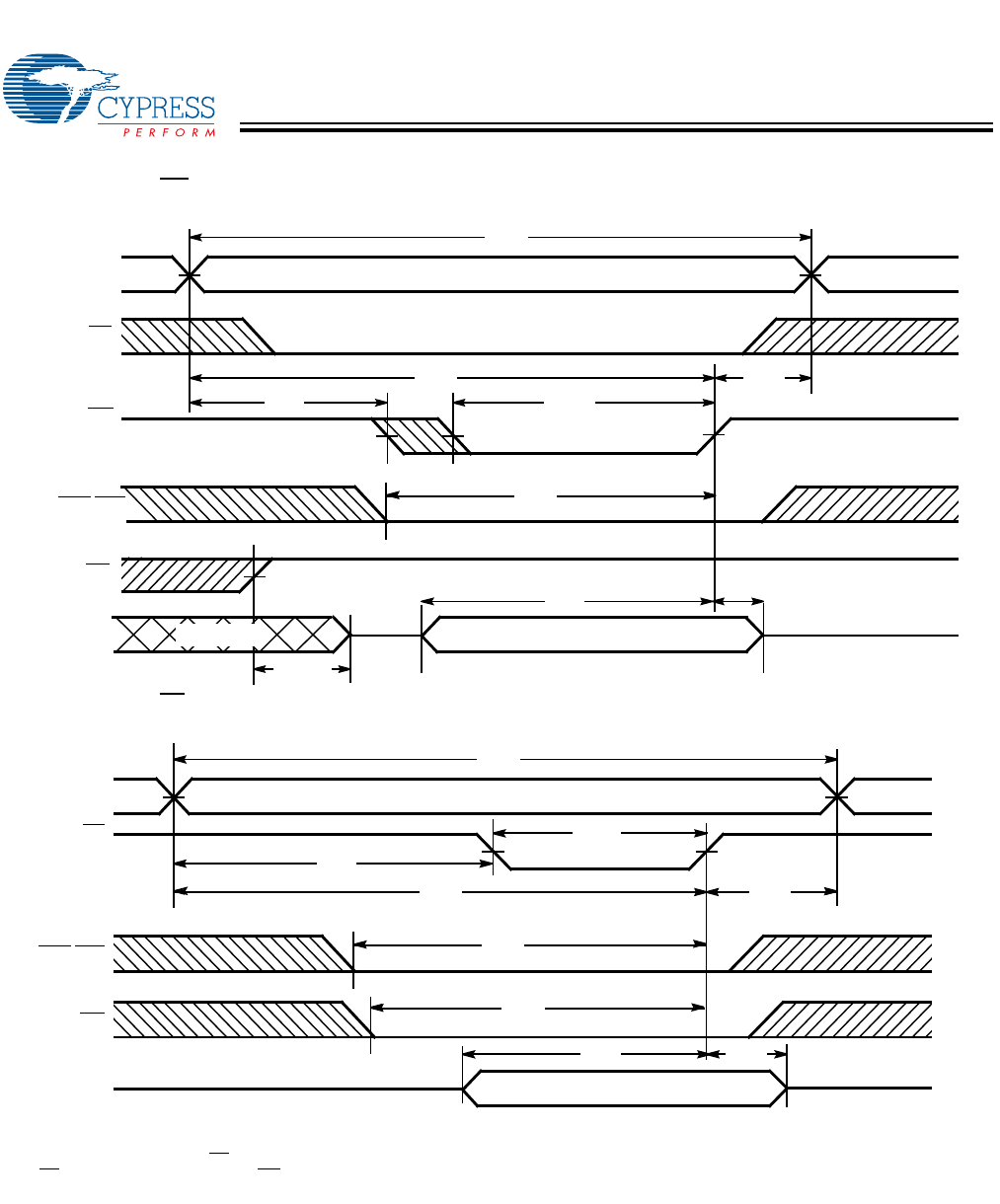 CYPRESS
PERFORM